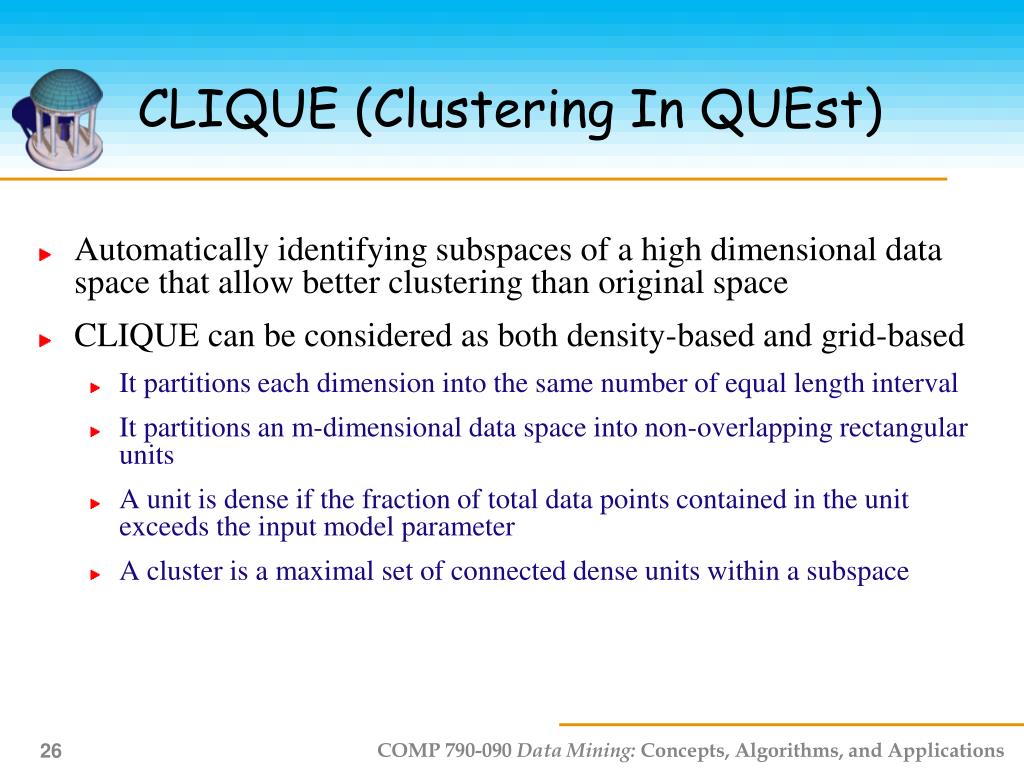 CLIQUE (Clustering In QUEst)

Automatically identifying subspaces of a high dimensional data space that allow better clustering than original space

CLIQUE can be considered as both density-based and grid-based

It partitions each dimension into the same number of equal length interval

It partitions an m-dimensional data space into non-overlapping rectangular units

A unit is dense if the fraction of total data points contained in the unit exceeds the input model parameter

A cluster is a maximal set of connected dense units within a subspace

26

COMP 790-090 Data Mining: Concepts, Algorithms, and Applications